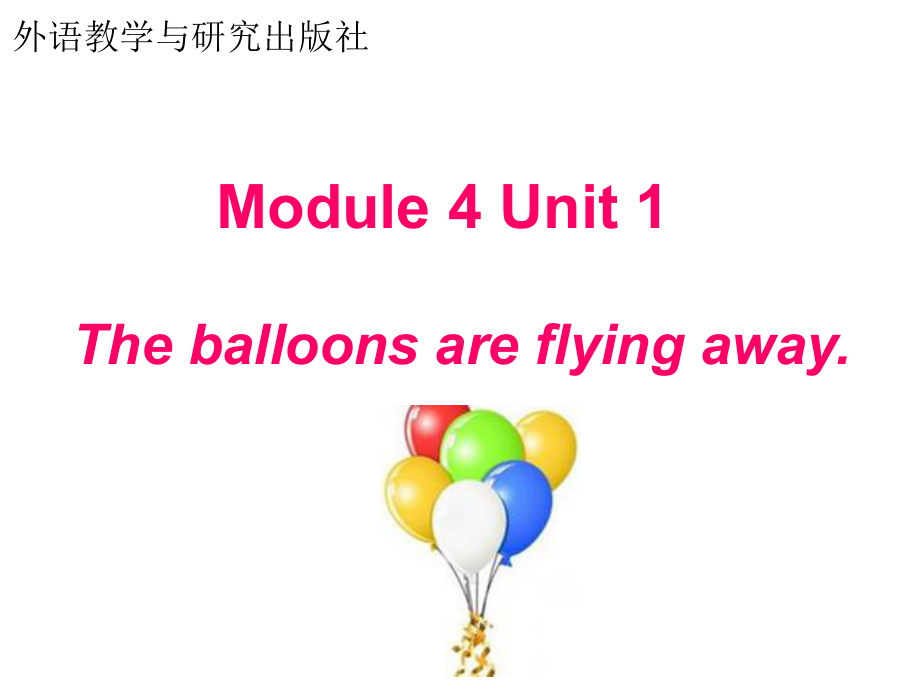 外语教学与研究出版社

Module 4 Unit 1

The balloons are flying away.